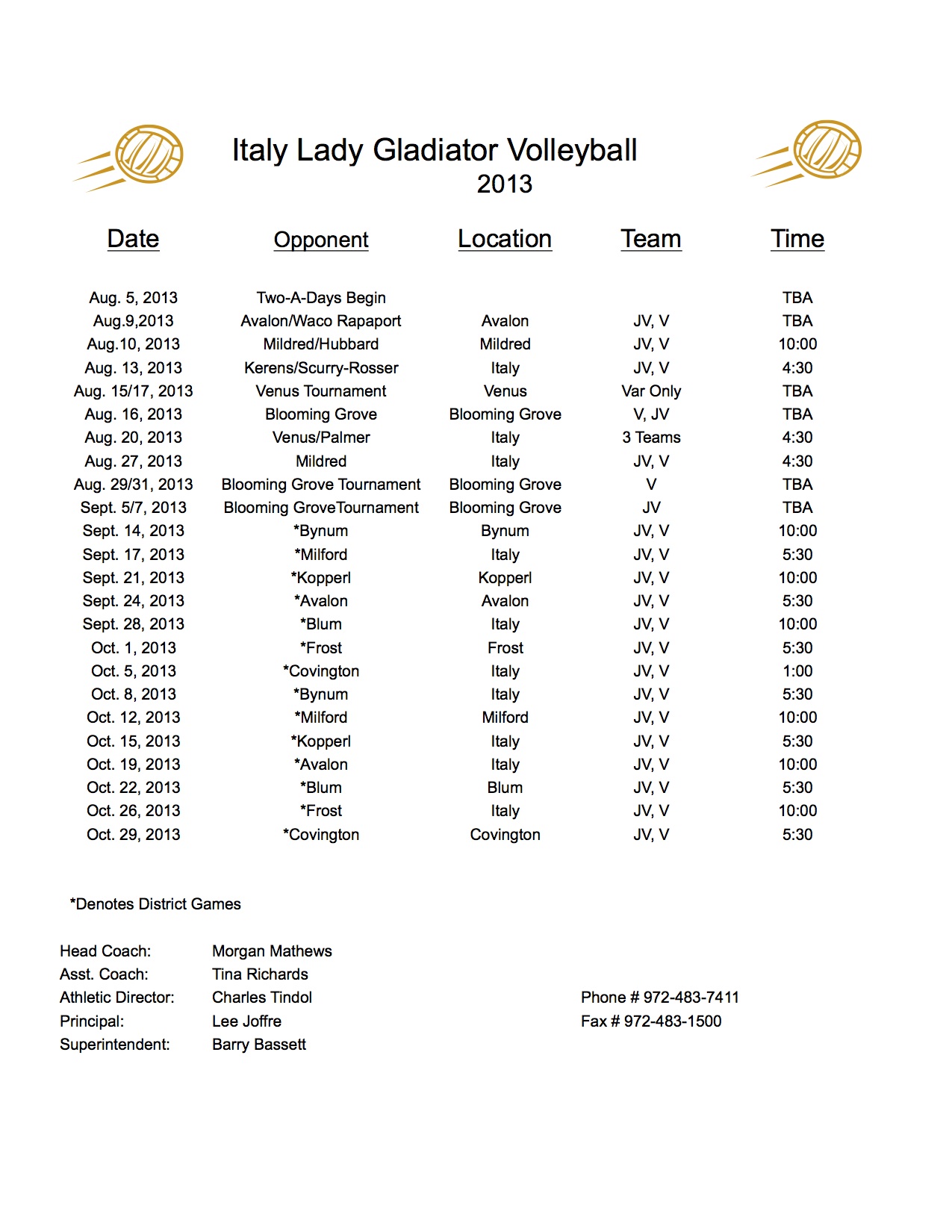 Italy Lady Gladiator Volleyball
2013

| Date | Opponent | Location | Team | Time |
|---|---|---|---|---|
| Aug. 5, 2013 | Two-A-Days Begin | | | TBA |
| Aug.9,2013 | Avalon/Waco Rapaport | Avalon | JV, V | TBA |
| Aug.10, 2013 | Mildred/Hubbard | Mildred | JV, V | 10:00 |
| Aug. 13, 2013 | Kerens/Scurry-Rosser | Italy | JV, V | 4:30 |
| Aug. 15/17, 2013 | Venus Tournament | Venus | Var Only | TBA |
| Aug. 16, 2013 | Blooming Grove | Blooming Grove | V, JV | TBA |
| Aug. 20, 2013 | Venus/Palmer | Italy | 3 Teams | 4:30 |
| Aug. 27, 2013 | Mildred | Italy | JV, V | 4:30 |
| Aug. 29/31, 2013 | Blooming Grove Tournament | Blooming Grove | V | TBA |
| Sept. 5/7, 2013 | Blooming GroveTournament | Blooming Grove | JV | TBA |
| Sept. 14, 2013 | *Bynum | Bynum | JV, V | 10:00 |
| Sept. 17, 2013 | *Milford | Italy | JV, V | 5:30 |
| Sept. 21, 2013 | *Kopperl | Kopperl | JV, V | 10:00 |
| Sept. 24, 2013 | *Avalon | Avalon | JV, V | 5:30 |
| Sept. 28, 2013 | *Blum | Italy | JV, V | 10:00 |
| Oct. 1, 2013 | *Frost | Frost | JV, V | 5:30 |
| Oct. 5, 2013 | *Covington | Italy | JV, V | 1:00 |
| Oct. 8, 2013 | *Bynum | Italy | JV, V | 5:30 |
| Oct. 12, 2013 | *Milford | Milford | JV, V | 10:00 |
| Oct. 15, 2013 | *Kopperl | Italy | JV, V | 5:30 |
| Oct. 19, 2013 | *Avalon | Italy | JV, V | 10:00 |
| Oct. 22, 2013 | *Blum | Blum | JV, V | 5:30 |
| Oct. 26, 2013 | *Frost | Italy | JV, V | 10:00 |
| Oct. 29, 2013 | *Covington | Covington | JV, V | 5:30 |

*Denotes District Games

Head Coach: Morgan Mathews
Asst. Coach: Tina Richards
Athletic Director: Charles Tindol
Principal: Lee Joffre
Superintendent: Barry Bassett

Phone # 972-483-7411
Fax # 972-483-1500